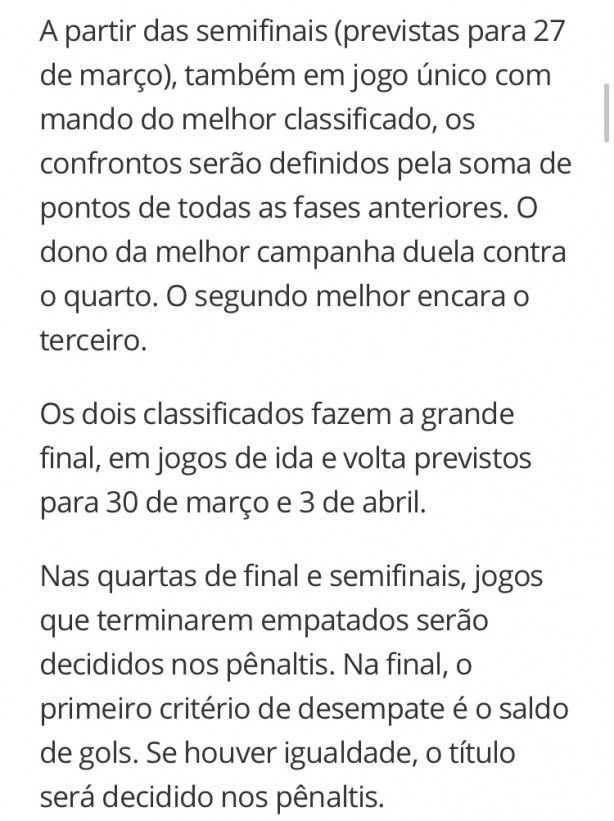 A partir das semifinais (previstas para 27 de março), também em jogo único com mando do melhor classificado, os confrontos serão definidos pela soma de pontos de todas as fases anteriores. O dono da melhor campanha duela contra o quarto. O segundo melhor encara o terceiro.

Os dois classificados fazem a grande final, em jogos de ida e volta previstos para 30 de março e 3 de abril.

Nas quartas de final e semifinais, jogos que terminarem empatados serão decididos nos pênaltis. Na final, o primeiro critério de desempate é o saldo de gols. Se houver igualdade, o título será decidido nos pênaltis.